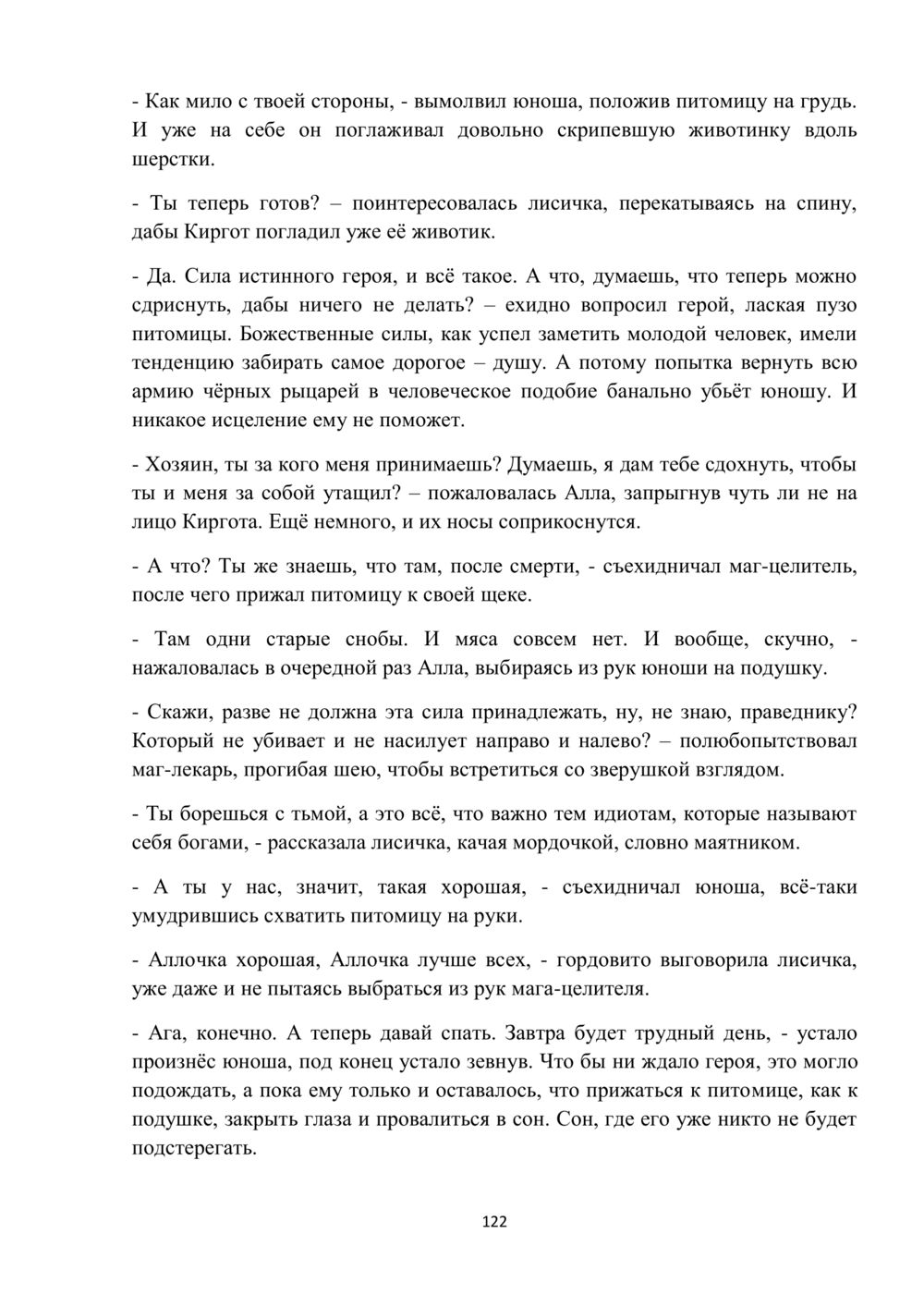 - Как мило с твоей стороны, - вымолвил юноша, положив питомицу на грудь. И уже на себе он поглаживал довольно скрипевшую животинку вдоль шерстки.

- Ты теперь готов? – поинтересовалась лисичка, перекатываясь на спину, дабы Киргот погладил уже её животик.

- Да. Сила истинного героя, и всё такое. А что, думаешь, что теперь можно сдриснуть, дабы ничего не делать? – ехидно вопросил герой, лаская пузо питомицы. Божественные силы, как успел заметить молодой человек, имели тенденцию забирать самое дорогое – душу. А потому попытка вернуть всю армию чёрных рыцарей в человеческое подобие банально убьёт юношу. И никакое исцеление ему не поможет.

- Хозяин, ты за кого меня принимаешь? Думаешь, я дам тебе сдохнуть, чтобы ты и меня за собой утащил? – пожаловалась Алла, запрыгнув чуть ли не на лицо Киргота. Ещё немного, и их носы соприкоснутся.

- А что? Ты же знаешь, что там, после смерти, - съехидничал маг-целитель, после чего прижал питомицу к своей щеке.

- Там одни старые снобы. И мяса совсем нет. И вообще, скучно, - нажаловалась в очередной раз Алла, выбираясь из рук юноши на подушку.

- Скажи, разве не должна эта сила принадлежать, ну, не знаю, праведнику? Который не убивает и не насилует направо и налево? – полюбопытствовал маг-лекарь, прогибая шею, чтобы встретиться со зверушкой взглядом.

- Ты борешься с тьмой, а это всё, что важно тем идиотам, которые называют себя богами, - рассказала лисичка, качая мордочкой, словно маятником.

- А ты у нас, значит, такая хорошая, - съехидничал юноша, всё-таки умудрившись схватить питомицу на руки.

- Аллочка хорошая, Аллочка лучше всех, - гордовито выговорила лисичка, уже даже и не пытаясь выбраться из рук мага-целителя.

- Ага, конечно. А теперь давай спать. Завтра будет трудный день, - устало произнёс юноша, под конец устало зевнув. Что бы ни ждало героя, это могло подождать, а пока ему только и оставалось, что прижаться к питомице, как к подушке, закрыть глаза и провалиться в сон. Сон, где его уже никто не будет подстерегать.

122